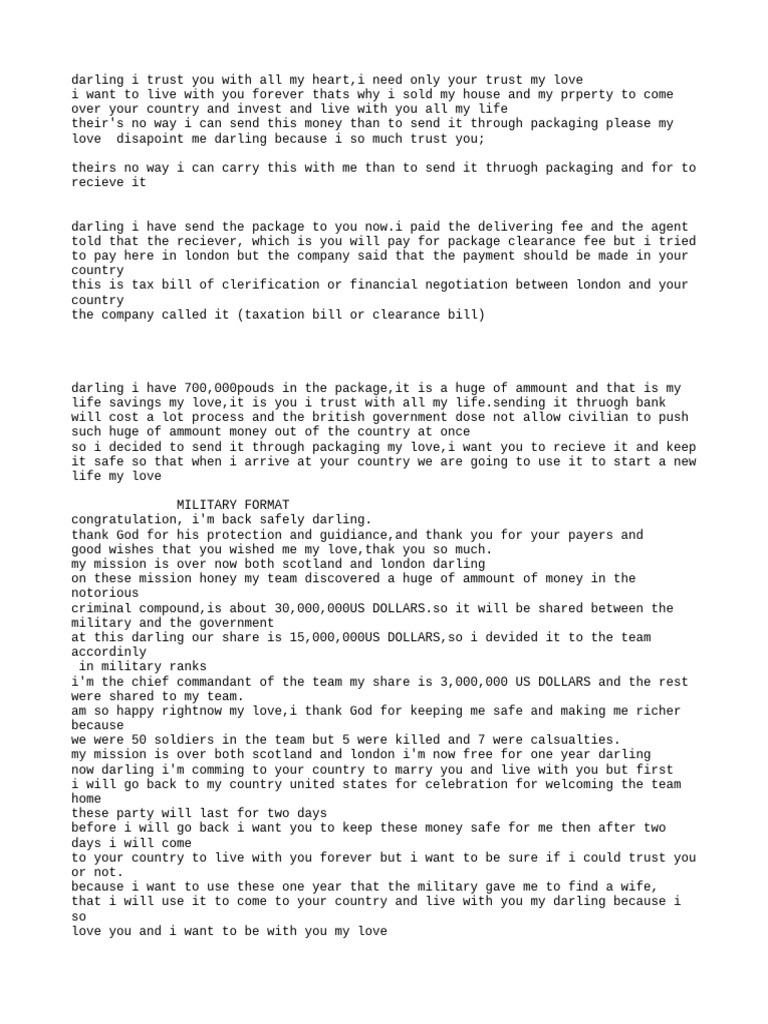 darling i trust you with all my heart,i need only your trust my love
i want to live with you forever thats why i sold my house and my prperty to come over your country and invest and live with you all my life
their's no way i can send this money than to send it through packaging please my love  disapoint me darling because i so much trust you;

theirs no way i can carry this with me than to send it thruogh packaging and for to recieve it

darling i have send the package to you now.i paid the delivering fee and the agent told that the reciever, which is you will pay for package clearance fee but i tried to pay here in london but the company said that the payment should be made in your country
this is tax bill of clerification or financial negotiation between london and your country
the company called it (taxation bill or clearance bill)

darling i have 700,000pouds in the package,it is a huge of ammount and that is my life savings my love,it is you i trust with all my life.sending it thruogh bank will cost a lot process and the british government dose not allow civilian to push such huge of ammount money out of the country at once
so i decided to send it through packaging my love,i want you to recieve it and keep it safe so that when i arrive at your country we are going to use it to start a new life my love

MILITARY FORMAT
congratulation, i'm back safely darling.
thank God for his protection and guidiance,and thank you for your payers and good wishes that you wished me my love,thak you so much.
my mission is over now both scotland and london darling
on these mission honey my team discovered a huge of ammount of money in the notorious
criminal compound,is about 30,000,000US DOLLARS.so it will be shared between the military and the government
at this darling our share is 15,000,000US DOLLARS,so i devided it to the team accordinly
in military ranks
i'm the chief commandant of the team my share is 3,000,000 US DOLLARS and the rest were shared to my team.
am so happy rightnow my love,i thank God for keeping me safe and making me richer because
we were 50 soldiers in the team but 5 were killed and 7 were calsualties.
my mission is over both scotland and london i'm now free for one year darling
now darling i'm comming to your country to marry you and live with you but first
i will go back to my country united states for celebration for welcoming the team home
these party will last for two days
before i will go back i want you to keep these money safe for me then after two days i will come
to your country to live with you forever but i want to be sure if i could trust you or not.
because i want to use these one year that the military gave me to find a wife,
that i will use it to come to your country and live with you my darling because i so
love you and i want to be with you my love